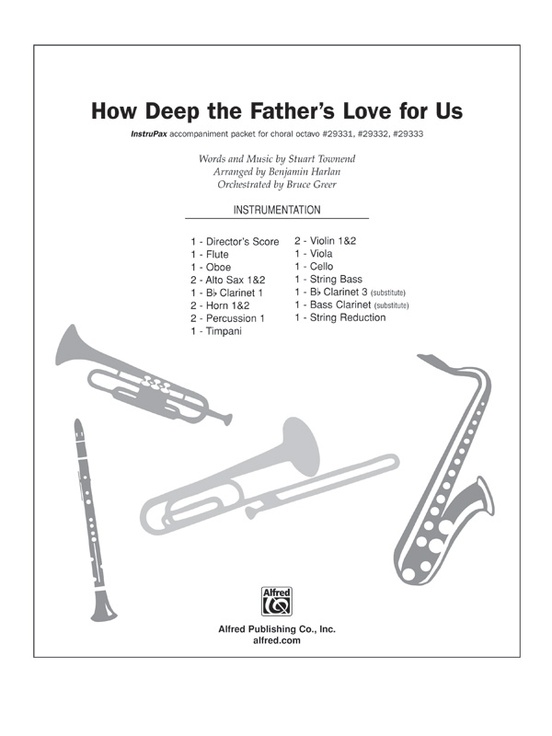 How Deep the Father's Love for Us

InstruPax accompaniment packet for choral octavo #29331, #29332, #29333

Words and Music by Stuart Townend
Arranged by Benjamin Harlan
Orchestrated by Bruce Greer

INSTRUMENTATION

1 - Director's Score
1 - Flute
1 - Oboe
2 - Alto Sax 1&2
1 - B♭ Clarinet 1
2 - Horn 1&2
2 - Percussion 1
1 - Timpani

2 - Violin 1&2
1 - Viola
1 - Cello
1 - String Bass
1 - B♭ Clarinet 3 (substitute)
1 - Bass Clarinet (substitute)
1 - String Reduction

Alfred

Alfred Publishing Co., Inc.
alfred.com